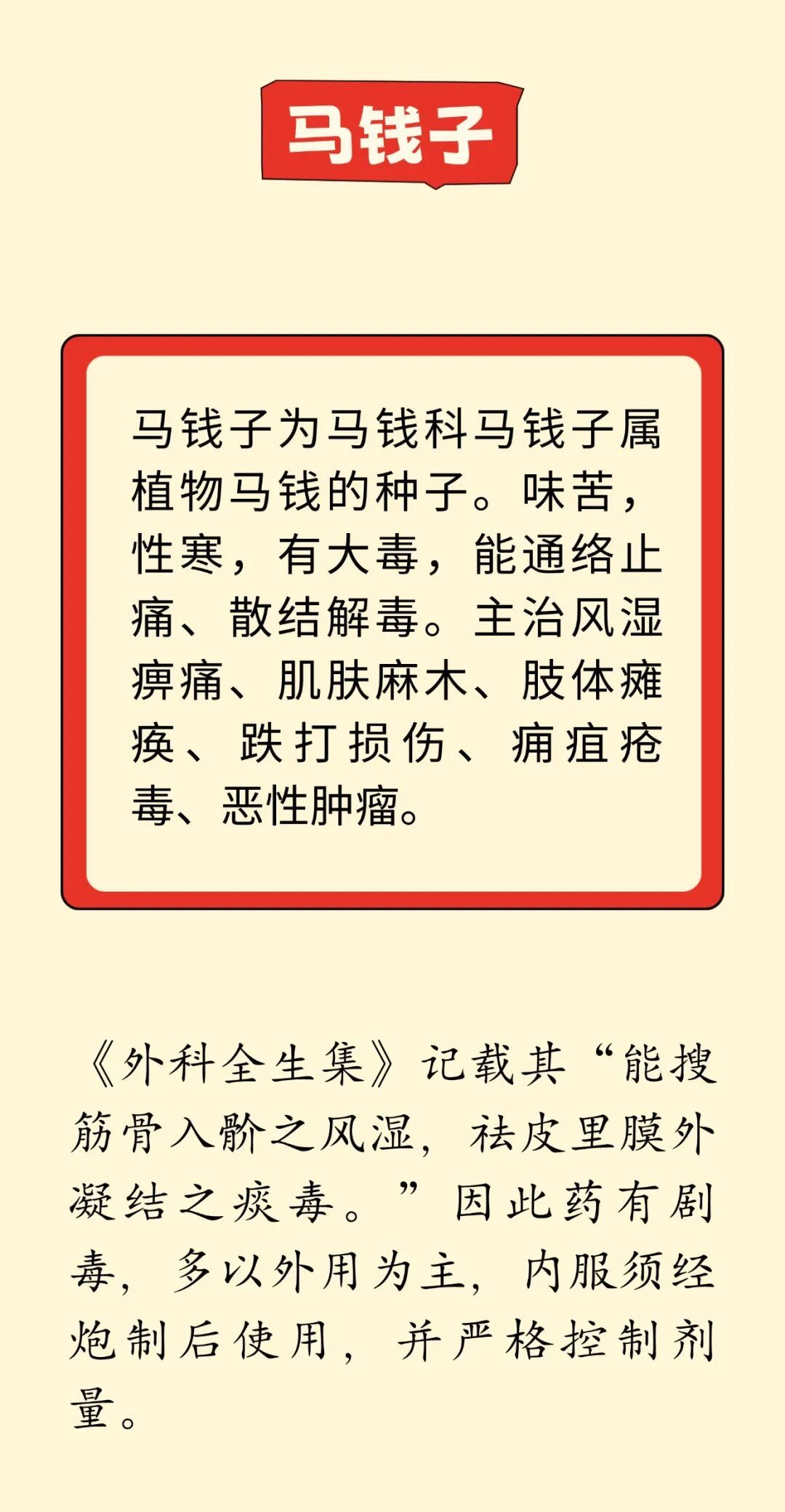 马钱子

马钱子为马钱科马钱子属植物马钱的种子。味苦，性寒，有大毒，能通络止痛、散结解毒。主治风湿痹痛、肌肤麻木、肢体瘫痪、跌打损伤、痈疽疮毒、恶性肿瘤。

《外科全生集》记载其“能搜筋骨入骱之风湿，祛皮里膜外凝结之痰毒。”因此药有剧毒，多以外用为主，内服须经炮制后使用，并严格控制剂量。